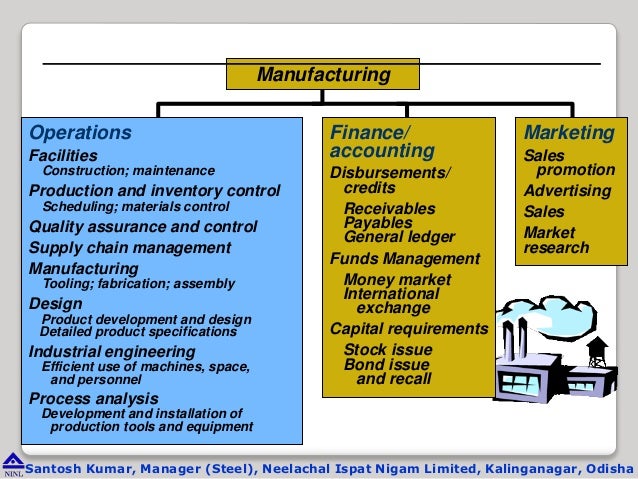 Manufacturing

Operations
Facilities
Construction; maintenance
Production and inventory control
Scheduling; materials control
Quality assurance and control
Supply chain management
Manufacturing
Tooling; fabrication; assembly
Design
Product development and design
Detailed product specifications
Industrial engineering
Efficient use of machines, space, and personnel
Process analysis
Development and installation of production tools and equipment

Finance/ accounting
Disbursements/ credits
Receivables
Payables
General ledger
Funds Management
Money market
International exchange
Capital requirements
Stock issue
Bond issue and recall

Marketing
Sales promotion
Advertising
Sales
Market research

NINL Santosh Kumar, Manager (Steel), Neelachal Ispat Nigam Limited, Kalinganagar, Odisha